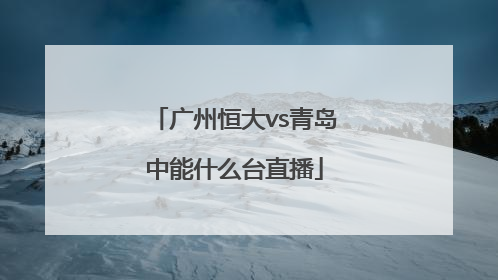 「广州恒大vs青岛中能什么台直播」